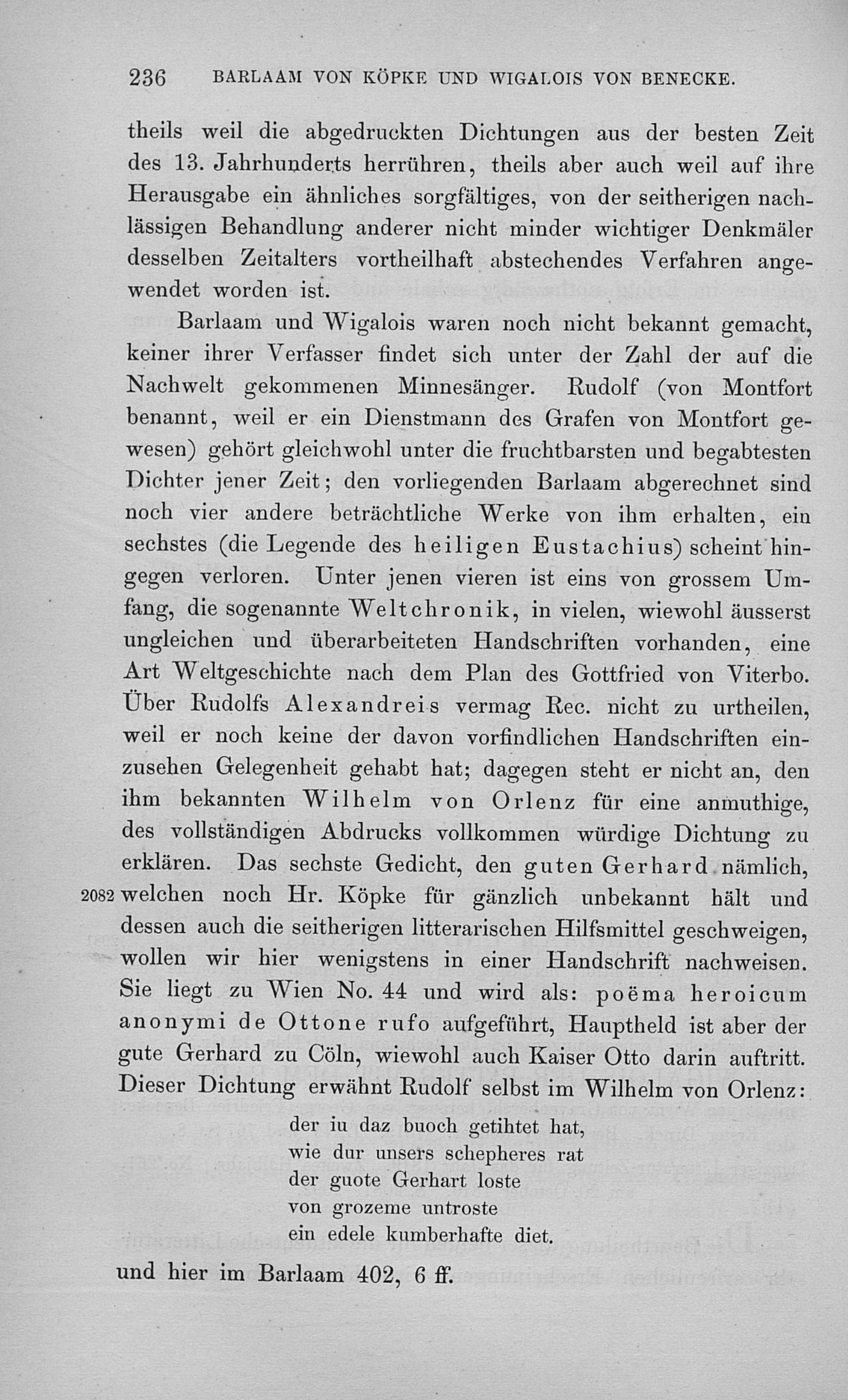 236 BARLAAM VON KÖPKE UND WIGALOIS VON BENECKE.

theils weil die abgedruckten Dichtungen aus der besten Zeit des 13. Jahrhunderts herrühren, theils aber auch weil auf ihre Herausgabe ein ähnliches sorgfältiges, von der seitherigen nachlässigen Behandlung anderer nicht minder wichtiger Denkmäler desselben Zeitalters vortheilhaft abstechendes Verfahren angewendet worden ist.

Barlaam und Wigalois waren noch nicht bekannt gemacht, keiner ihrer Verfasser findet sich unter der Zahl der auf die Nachwelt gekommenen Minnesänger. Rudolf (von Montfort benannt, weil er ein Dienstmann des Grafen von Montfort gewesen) gehört gleichwohl unter die fruchtbarsten und begabtesten Dichter jener Zeit; den vorliegenden Barlaam abgerechnet sind noch vier andere beträchtliche Werke von ihm erhalten, ein sechstes (die Legende des heiligen Eustachius) scheint hingegen verloren. Unter jenen vieren ist eins von grossem Umfang, die sogenannte Weltchronik, in vielen, wiewohl äusserst ungleichen und überarbeiteten Handschriften vorhanden, eine Art Weltgeschichte nach dem Plan des Gottfried von Viterbo. Über Rudolfs Alexandreis vermag Rec. nicht zu urtheilen, weil er noch keine der davon vorfindlichen Handschriften einzusehen Gelegenheit gehabt hat; dagegen steht er nicht an, den ihm bekannten Wilhelm von Orlenz für eine anmuthige, des vollständigen Abdrucks vollkommen würdige Dichtung zu erklären. Das sechste Gedicht, den guten Gerhard nämlich, 2082 welchen noch Hr. Köpke für gänzlich unbekannt hält und dessen auch die seitherigen litterarischen Hilfsmittel geschweigen, wollen wir hier wenigstens in einer Handschrift nachweisen. Sie liegt zu Wien No. 44 und wird als: poëma heroicum anonymi de Ottone rufo aufgeführt, Hauptheld ist aber der gute Gerhard zu Cöln, wiewohl auch Kaiser Otto darin auftritt. Dieser Dichtung erwähnt Rudolf selbst im Wilhelm von Orlenz:

der iu daz buoch getihtet hat,
wie dur unsers schepheres rat
der guote Gerhart loste
von grozeme untroste
ein edele kumberhafte diet.

und hier im Barlaam 402, 6 ff.